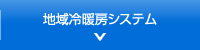 地域冷暖房システム